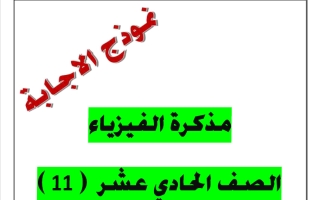 نموذج الاجابة

مذكرة الفيزياء

الصف الحادي عشر ( 11 )